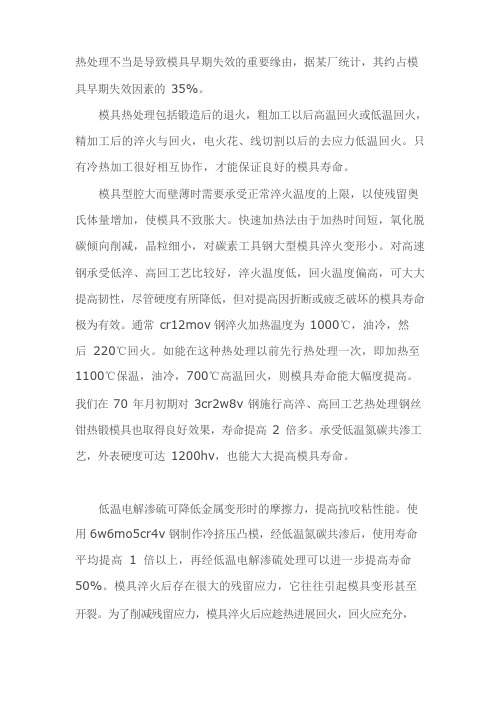 热处理不当是导致模具早期失效的重要缘由，据某厂统计，其约占模具早期失效因素的 35%。

模具热处理包括锻造后的退火，粗加工以后高温回火或低温回火，精加工后的淬火与回火，电火花、线切割以后的去应力低温回火。只有冷热加工很好相互协作，才能保证良好的模具寿命。

模具型腔大而壁薄时需要承受正常淬火温度的上限，以使残留奥氏体量增加，使模具不致胀大。快速加热法由于加热时间短，氧化脱碳倾向削减，晶粒细小，对碳素工具钢大型模具淬火变形小。对高速钢承受低淬、高回工艺比较好，淬火温度低，回火温度偏高，可大大提高韧性，尽管硬度有所降低，但对提高因折断或疲乏破坏的模具寿命极为有效。通常 cr12mov 钢淬火加热温度为 1000℃，油冷，然后 220℃回火。如能在这种热处理以前先行热处理一次，即加热至 1100℃保温，油冷，700℃高温回火，则模具寿命能大幅度提高。我们在 70 年月初期对 3cr2w8v 钢施行高淬、高回工艺热处理钢丝钳热锻模具也取得良好效果，寿命提高 2 倍多。承受低温氮碳共渗工艺，外表硬度可达 1200hv，也能大大提高模具寿命。

低温电解渗硫可降低金属变形时的摩擦力，提高抗咬粘性能。使用 6w6mo5cr4v 钢制作冷挤压凸模，经低温氮碳共渗后，使用寿命平均提高 1 倍以上，再经低温电解渗硫处理可以进一步提高寿命 50%。模具淬火后存在很大的残留应力，它往往引起模具变形甚至开裂。为了削减残留应力，模具淬火后应趁热进展回火，回火应充分，